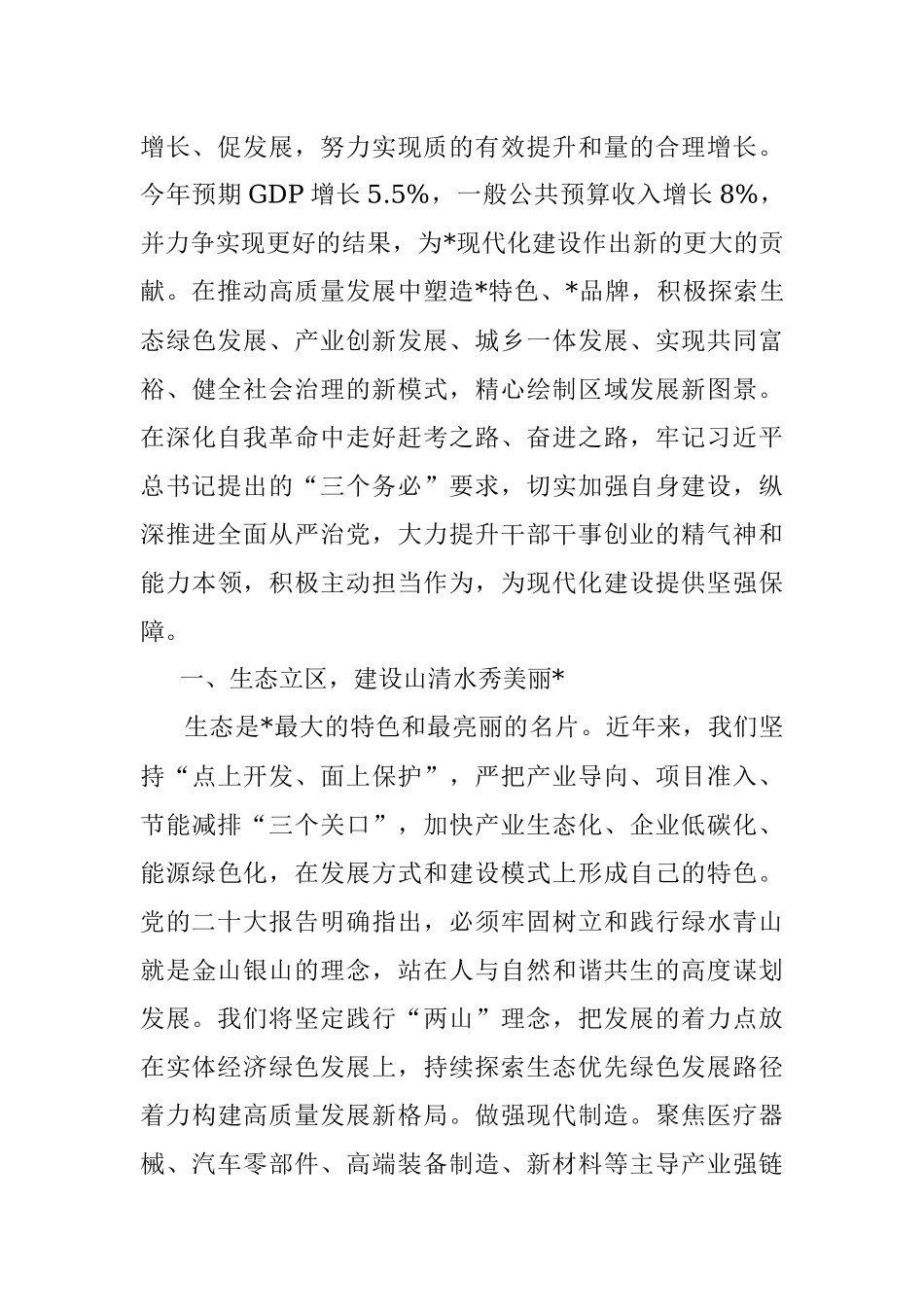 增长、促发展，努力实现质的有效提升和量的合理增长。今年预期 GDP 增长 5.5%，一般公共预算收入增长 8%，并力争实现更好的结果，为*现代化建设作出新的更大的贡献。在推动高质量发展中塑造*特色、*品牌，积极探索生态绿色发展、产业创新发展、城乡一体发展、实现共同富裕、健全社会治理的新模式，精心绘制区域发展新图景。在深化自我革命中走好赶考之路、奋进之路，牢记习近平总书记提出的“三个务必”要求，切实加强自身建设，纵深推进全面从严治党，大力提升干部干事创业的精气神和能力本领，积极主动担当作为，为现代化建设提供坚强保障。

一、生态立区，建设山清水秀美丽*

生态是*最大的特色和最亮丽的名片。近年来，我们坚持“点上开发、面上保护”，严把产业导向、项目准入、节能减排“三个关口”，加快产业生态化、企业低碳化、能源绿色化，在发展方式和建设模式上形成自己的特色。党的二十大报告明确指出，必须牢固树立和践行绿水青山就是金山银山的理念，站在人与自然和谐共生的高度谋划发展。我们将坚定践行“两山”理念，把发展的着力点放在实体经济绿色发展上，持续探索生态优先绿色发展路径着力构建高质量发展新格局。做强现代制造。聚焦医疗器械、汽车零部件、高端装备制造、新材料等主导产业强链